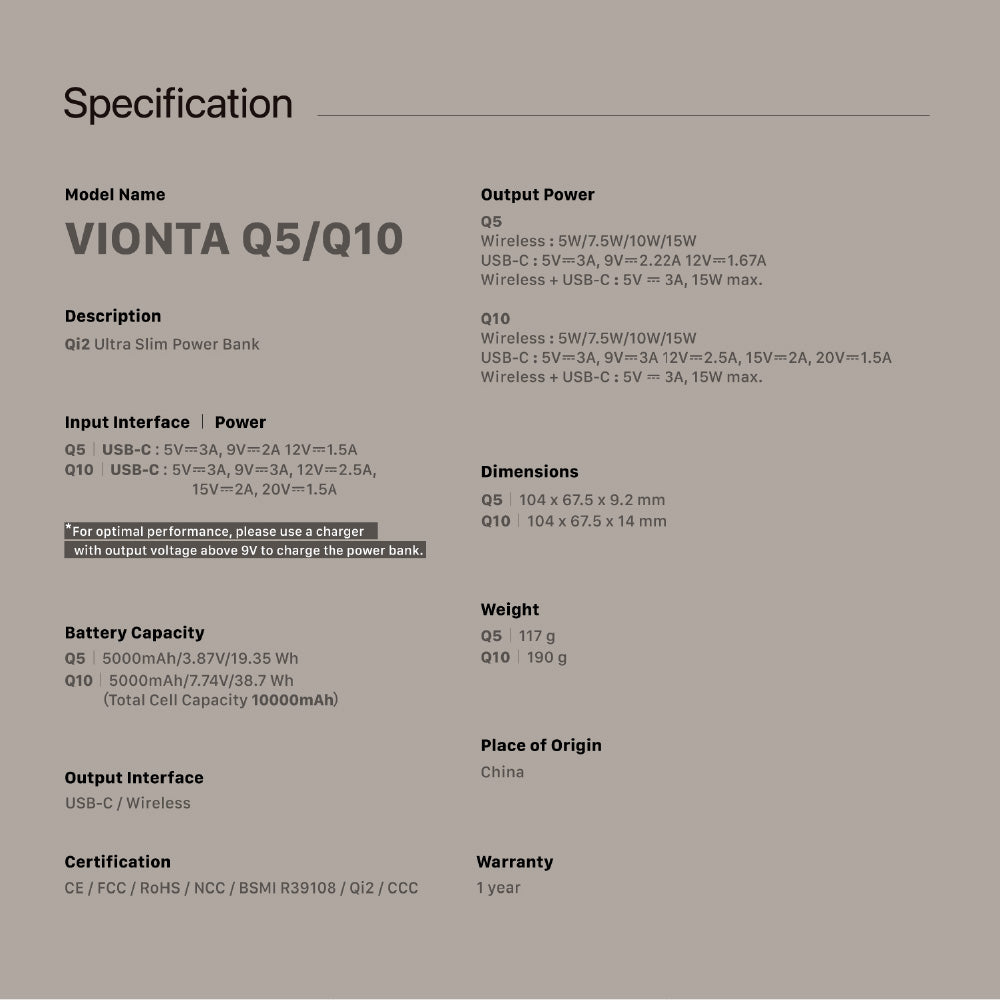 Specification

Model Name
VIONTA Q5/Q10

Description
Qi2 Ultra Slim Power Bank

Input Interface | Power
Q5 | USB-C : 5V⎓3A, 9V⎓2A 12V⎓1.5A
Q10 | USB-C : 5V⎓3A, 9V⎓3A, 12V⎓2.5A, 15V⎓2A, 20V⎓1.5A

*For optimal performance, please use a charger with output voltage above 9V to charge the power bank.

Battery Capacity
Q5 | 5000mAh/3.87V/19.35 Wh
Q10 | 5000mAh/7.74V/38.7 Wh (Total Cell Capacity 10000mAh)

Output Interface
USB-C / Wireless

Certification
CE / FCC / RoHS / NCC / BSMI R39108 / Qi2 / CCC

Output Power
Q5
Wireless : 5W/7.5W/10W/15W
USB-C : 5V⎓3A, 9V⎓2.22A 12V⎓1.67A
Wireless + USB-C : 5V ⎓ 3A, 15W max.

Q10
Wireless : 5W/7.5W/10W/15W
USB-C : 5V⎓3A, 9V⎓3A 12V⎓2.5A, 15V⎓2A, 20V⎓1.5A
Wireless + USB-C : 5V ⎓ 3A, 15W max.

Dimensions
Q5 | 104 x 67.5 x 9.2 mm
Q10 | 104 x 67.5 x 14 mm

Weight
Q5 | 117 g
Q10 | 190 g

Place of Origin
China

Warranty
1 year